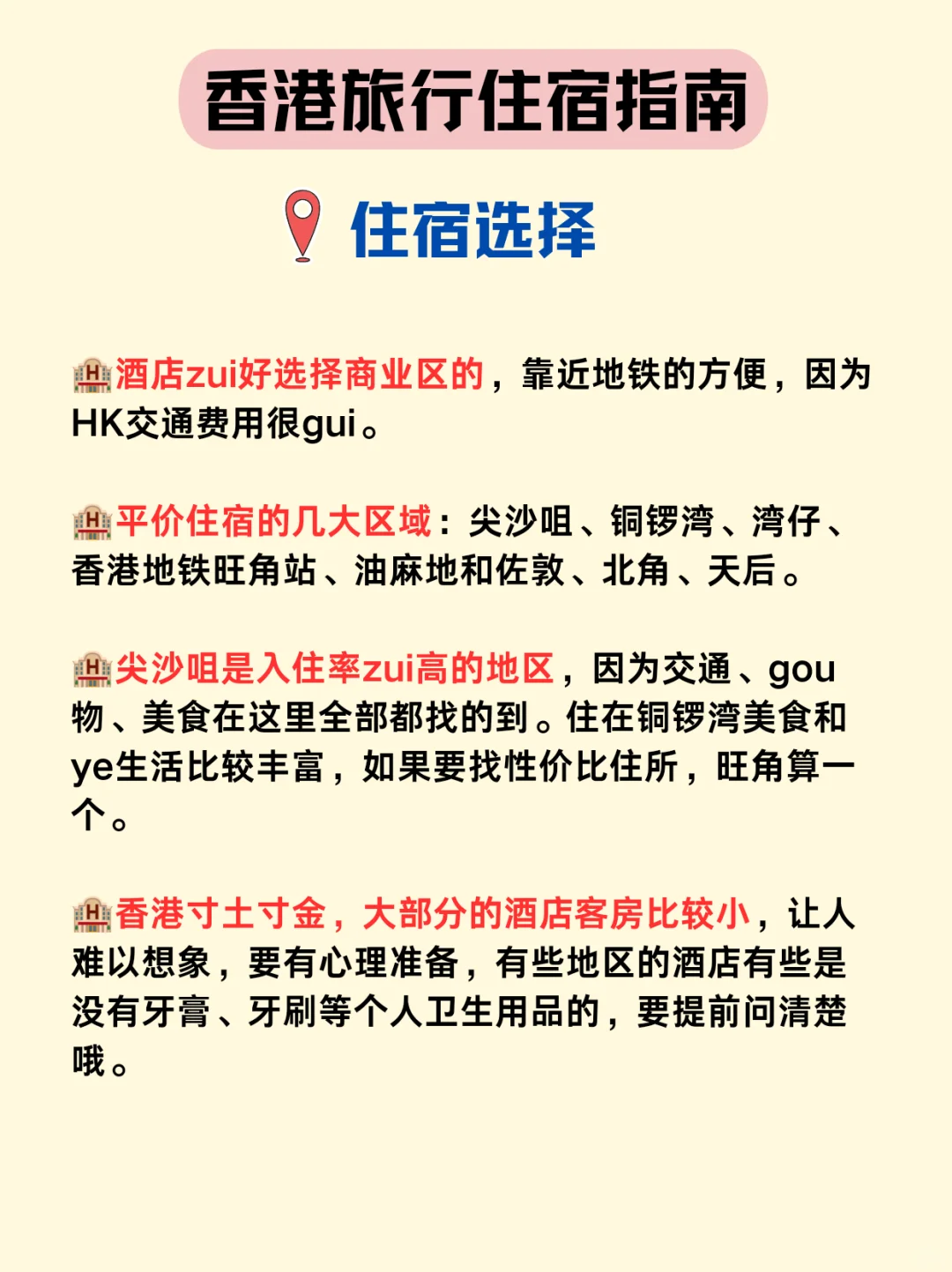 香港旅行住宿指南

住宿选择

酒店zui好选择商业区的，靠近地铁的方便，因为HK交通费用很gui。

平价住宿的几大区域：尖沙咀、铜锣湾、湾仔、香港地铁旺角站、油麻地和佐敦、北角、天后。

尖沙咀是入住率zui高的地区，因为交通、gou物、美食在这里全部都找的到。住在铜锣湾美食和ye生活比较丰富，如果要找性价比住所，旺角算一个。

香港寸土寸金，大部分的酒店客房比较小，让人难以想象，要有心理准备，有些地区的酒店有些是没有牙膏、牙刷等个人卫生用品的，要提前问清楚哦。